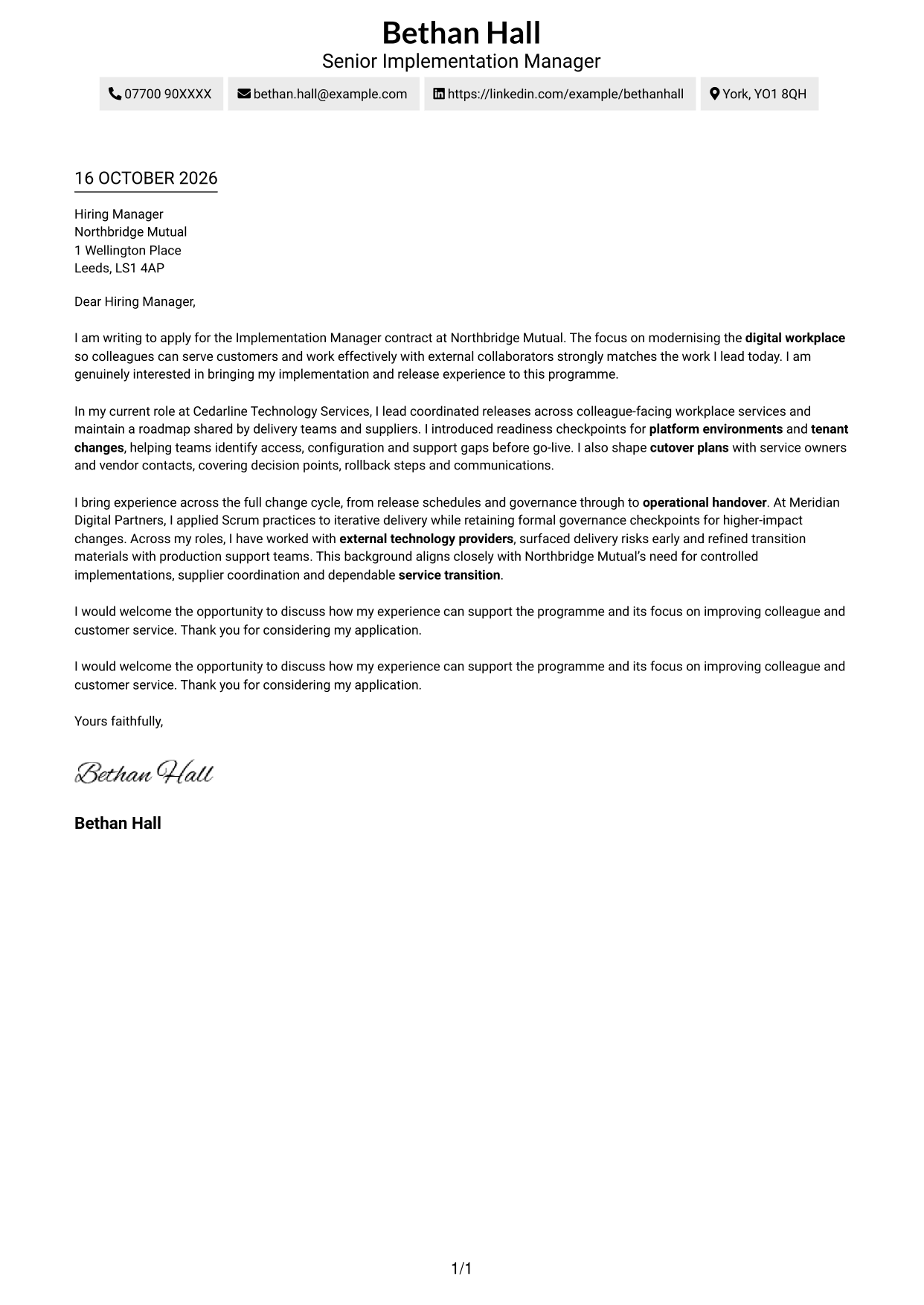 Bethan Hall
Senior Implementation Manager

07700 90XXXX
bethan.hall@example.com
https://linkedin.com/example/bethanhall
York, YO1 8QH

16 OCTOBER 2026

Hiring Manager
Northbridge Mutual
1 Wellington Place
Leeds, LS1 4AP

Dear Hiring Manager,

I am writing to apply for the Implementation Manager contract at Northbridge Mutual. The focus on modernising the digital workplace so colleagues can serve customers and work effectively with external collaborators strongly matches the work I lead today. I am genuinely interested in bringing my implementation and release experience to this programme.

In my current role at Cedarline Technology Services, I lead coordinated releases across colleague-facing workplace services and maintain a roadmap shared by delivery teams and suppliers. I introduced readiness checkpoints for platform environments and tenant changes, helping teams identify access, configuration and support gaps before go-live. I also shape cutover plans with service owners and vendor contacts, covering decision points, rollback steps and communications.

I bring experience across the full change cycle, from release schedules and governance through to operational handover. At Meridian Digital Partners, I applied Scrum practices to iterative delivery while retaining formal governance checkpoints for higher-impact changes. Across my roles, I have worked with external technology providers, surfaced delivery risks early and refined transition materials with production support teams. This background aligns closely with Northbridge Mutual's need for controlled implementations, supplier coordination and dependable service transition.

I would welcome the opportunity to discuss how my experience can support the programme and its focus on improving colleague and customer service. Thank you for considering my application.

I would welcome the opportunity to discuss how my experience can support the programme and its focus on improving colleague and customer service. Thank you for considering my application.

Yours faithfully,

Bethan Hall

Bethan Hall

1/1